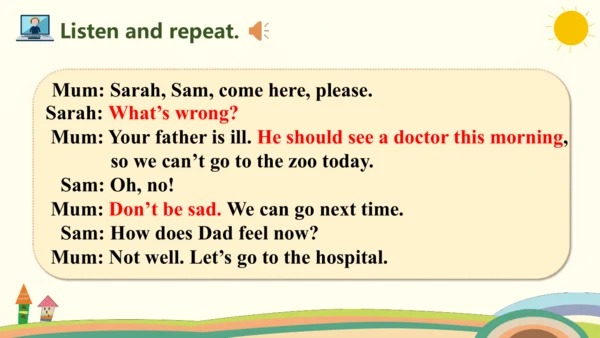 Listen and repeat.

Mum: Sarah, Sam, come here, please.
Sarah: What’s wrong?
Mum: Your father is ill. He should see a doctor this morning, so we can’t go to the zoo today.
Sam: Oh, no!
Mum: Don’t be sad. We can go next time.
Sam: How does Dad feel now?
Mum: Not well. Let’s go to the hospital.